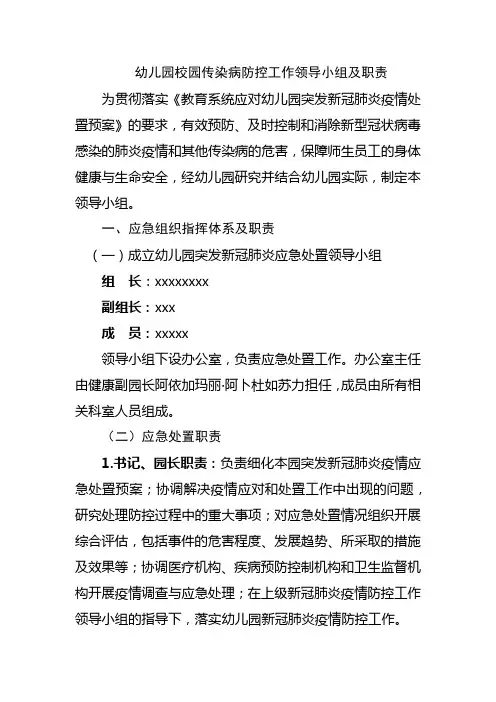 幼儿园校园传染病防控工作领导小组及职责

为贯彻落实《教育系统应对幼儿园突发新冠肺炎疫情处置预案》的要求，有效预防、及时控制和消除新型冠状病毒感染的肺炎疫情和其他传染病的危害，保障师生员工的身体健康与生命安全，经幼儿园研究并结合幼儿园实际，制定本领导小组。

一、应急组织指挥体系及职责

（一）成立幼儿园突发新冠肺炎应急处置领导小组

组　长：xxxxxxxx

副组长：xxx

成　员：xxxxx

领导小组下设办公室，负责应急处置工作。办公室主任由健康副园长阿依加玛丽·阿卜杜如苏力担任，成员由所有相关科室人员组成。

（二）应急处置职责

1.书记、园长职责：负责细化本园突发新冠肺炎疫情应急处置预案；协调解决疫情应对和处置工作中出现的问题，研究处理防控过程中的重大事项；对应急处置情况组织开展综合评估，包括事件的危害程度、发展趋势、所采取的措施及效果等；协调医疗机构、疾病预防控制机构和卫生监督机构开展疫情调查与应急处理；在上级新冠肺炎疫情防控工作领导小组的指导下，落实幼儿园新冠肺炎疫情防控工作。